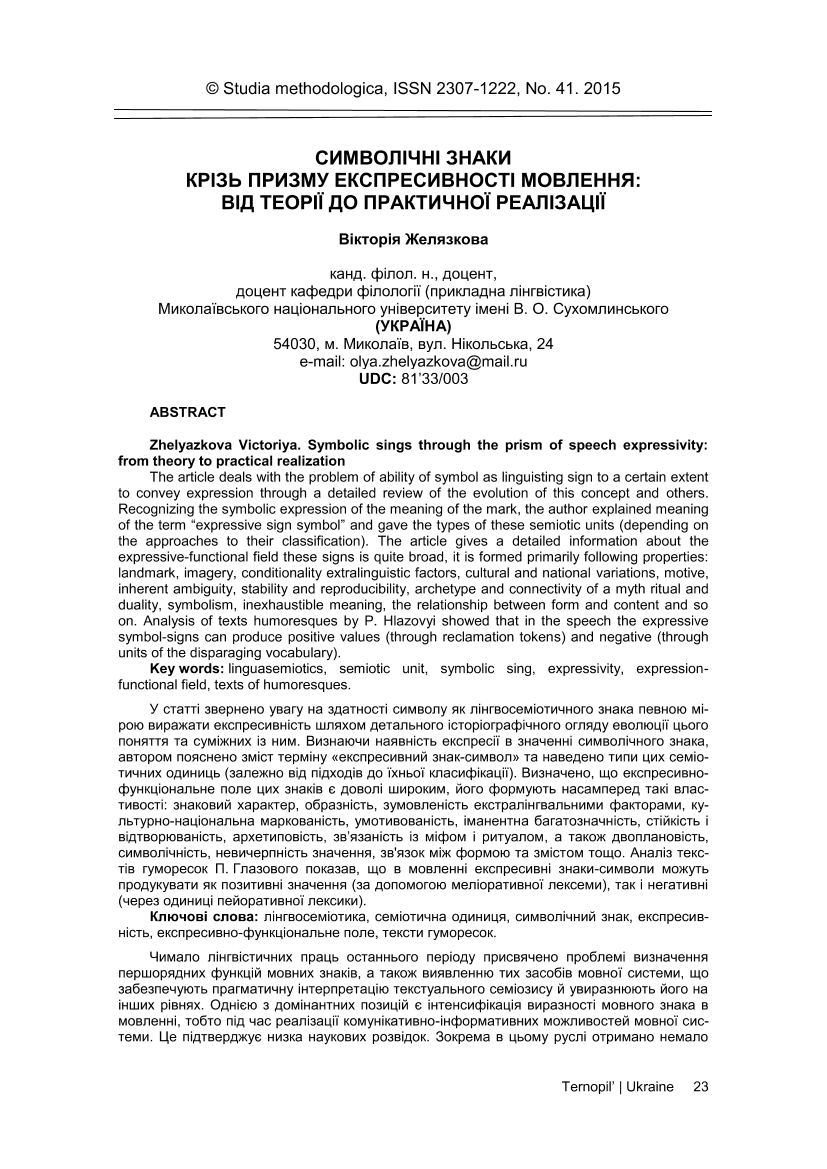 © Studia methodologica, ISSN 2307-1222, No. 41. 2015

СИМВОЛІЧНІ ЗНАКИ
КРІЗЬ ПРИЗМУ ЕКСПРЕСИВНОСТІ МОВЛЕННЯ:
ВІД ТЕОРІЇ ДО ПРАКТИЧНОЇ РЕАЛІЗАЦІЇ

Вікторія Желязкова

канд. філол. н., доцент,
доцент кафедри філології (прикладна лінгвістика)
Миколаївського національного університету імені В. О. Сухомлинського
(УКРАЇНА)
54030, м. Миколаїв, вул. Нікольська, 24
e-mail: olya.zhelyazkova@mail.ru
UDC: 81'33/003

ABSTRACT

Zhelyazkova Victoriya. Symbolic sings through the prism of speech expressivity: from theory to practical realization
The article deals with the problem of ability of symbol as linguisting sign to a certain extent to convey expression through a detailed review of the evolution of this concept and others. Recognizing the symbolic expression of the meaning of the mark, the author explained meaning of the term "expressive sign symbol" and gave the types of these semiotic units (depending on the approaches to their classification). The article gives a detailed information about the expressive-functional field these signs is quite broad, it is formed primarily following properties: landmark, imagery, conditionality extralinguistic factors, cultural and national variations, motive, inherent ambiguity, stability and reproducibility, archetype and connectivity of a myth ritual and duality, symbolism, inexhaustible meaning, the relationship between form and content and so on. Analysis of texts humoresques by P. Hlazovyi showed that in the speech the expressive symbol-signs can produce positive values (through reclamation tokens) and negative (through units of the disparaging vocabulary).
Key words: linguasemiotics, semiotic unit, symbolic sing, expressivity, expression-functional field, texts of humoresques.

У статті звернено увагу на здатності символу як лінгвосеміотичного знака певною мірою виражати експресивність шляхом детального історіографічного огляду еволюції цього поняття та суміжних із ним. Визнаючи наявність експресії в значенні символічного знака, автором пояснено зміст терміну «експресивний знак-символ» та наведено типи цих семіотичних одиниць (залежно від підходів до їхньої класифікації). Визначено, що експресивно-функціональне поле цих знаків є доволі широким, його формують насамперед такі властивості: знаковий характер, образність, зумовленість екстралінгвальними факторами, культурно-національна маркованість, умотивованість, іманентна багатозначність, стійкість і відтворюваність, архетиповість, зв'язаність із міфом і ритуалом, а також двоплановість, символічність, невичерпність значення, зв'язок між формою та змістом тощо. Аналіз текстів гуморесок П. Глазового показав, що в мовленні експресивні знаки-символи можуть продукувати як позитивні значення (за допомогою меліоративної лексеми), так і негативні (через одиниці пейоративної лексики).
Ключові слова: лінгвосеміотика, семіотична одиниця, символічний знак, експресивність, експресивно-функціональне поле, тексти гуморесок.

Чимало лінгвістичних праць останнього періоду присвячено проблемі визначення першорядних функцій мовних знаків, а також виявленню тих засобів мовної системи, що забезпечують прагматичну інтерпретацію текстуального семіозису й увиразнюють його на інших рівнях. Однією з домінантних позицій є інтенсифікація виразності мовного знака в мовленні, тобто під час реалізації комунікативно-інформативних можливостей мовної системи. Це підтверджує низка наукових розвідок. Зокрема в цьому руслі отримано немало

Ternopil' | Ukraine 23